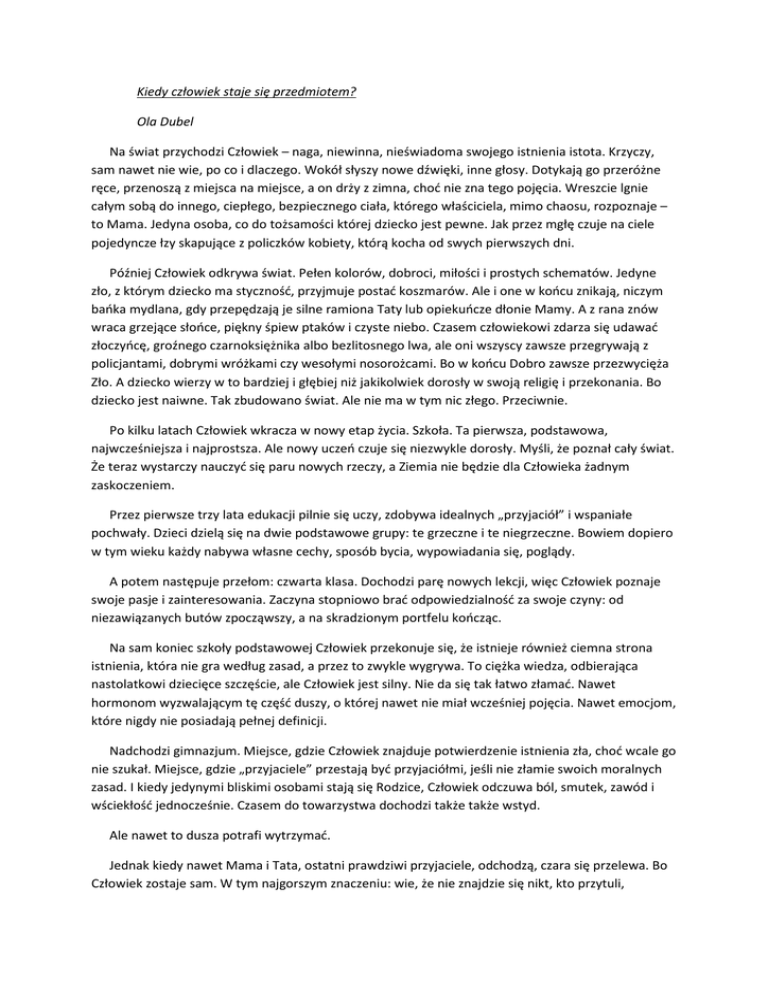 Kiedy człowiek staje się przedmiotem?

Ola Dubel

Na świat przychodzi Człowiek – naga, niewinna, nieświadoma swojego istnienia istota. Krzyczy, sam nawet nie wie, po co i dlaczego. Wokół słyszy nowe dźwięki, inne głosy. Dotykają go przeróżne ręce, przenoszą z miejsca na miejsce, a on drży z zimna, choć nie zna tego pojęcia. Wreszcie lgnie całym sobą do innego, ciepłego, bezpiecznego ciała, którego właściciela, mimo chaosu, rozpoznaje – to Mama. Jedyna osoba, co do tożsamości której dziecko jest pewne. Jak przez mgłę czuje na ciele pojedyncze łzy skapujące z policzków kobiety, którą kocha od swych pierwszych dni.

Później Człowiek odkrywa świat. Pełen kolorów, dobroci, miłości i prostych schematów. Jedyne zło, z którym dziecko ma styczność, przyjmuje postać koszmarów. Ale i one w końcu znikają, niczym bańka mydlana, gdy przepędzają je silne ramiona Taty lub opiekuńcze dłonie Mamy. A z rana znów wraca grzejące słońce, piękny śpiew ptaków i czyste niebo. Czasem człowiekowi zdarza się udawać złoczyńcę, groźnego czarnoksiężnika albo bezlitosnego lwa, ale oni wszyscy zawsze przegrywają z policjantami, dobrymi wróżkami czy wesołymi nosorożcami. Bo w końcu Dobro zawsze przezwycięża Zło. A dziecko wierzy w to bardziej i głębiej niż jakikolwiek dorosły w swoją religię i przekonania. Bo dziecko jest naiwne. Tak zbudowano świat. Ale nie ma w tym nic złego. Przeciwnie.

Po kilku latach Człowiek wkracza w nowy etap życia. Szkoła. Ta pierwsza, podstawowa, najwcześniejsza i najprostsza. Ale nowy uczeń czuje się niezwykle dorosły. Myśli, że poznał cały świat. Że teraz wystarczy nauczyć się paru nowych rzeczy, a Ziemia nie będzie dla Człowieka żadnym zaskoczeniem.

Przez pierwsze trzy lata edukacji pilnie się uczy, zdobywa idealnych „przyjaciół" i wspaniałe pochwały. Dzieci dzielą się na dwie podstawowe grupy: te grzeczne i te niegrzeczne. Bowiem dopiero w tym wieku każdy nabywa własne cechy, sposób bycia, wypowiadania się, poglądy.

A potem następuje przełom: czwarta klasa. Dochodzi parę nowych lekcji, więc Człowiek poznaje swoje pasje i zainteresowania. Zaczyna stopniowo brać odpowiedzialność za swoje czyny: od niezawiązanych butów zpocząwszy, a na skradzionym portfelu kończąc.

Na sam koniec szkoły podstawowej Człowiek przekonuje się, że istnieje również ciemna strona istnienia, która nie gra według zasad, a przez to zwykle wygrywa. To ciężka wiedza, odbierająca nastolatkowi dziecięce szczęście, ale Człowiek jest silny. Nie da się tak łatwo złamać. Nawet hormonom wyzwalającym tę część duszy, o której nawet nie miał wcześniej pojęcia. Nawet emocjom, które nigdy nie posiadają pełnej definicji.

Nadchodzi gimnazjum. Miejsce, gdzie Człowiek znajduje potwierdzenie istnienia zła, choć wcale go nie szukał. Miejsce, gdzie „przyjaciele" przestają być przyjaciółmi, jeśli nie złamie swoich moralnych zasad. I kiedy jedynymi bliskimi osobami stają się Rodzice, Człowiek odczuwa ból, smutek, zawód i wściekłość jednocześnie. Czasem do towarzystwa dochodzi także także wstyd.

Ale nawet to dusza potrafi wytrzymać.

Jednak kiedy nawet Mama i Tata, ostatni prawdziwi przyjaciele, odchodzą, czara się przelewa. Bo Człowiek zostaje sam. W tym najgorszym znaczeniu: wie, że nie znajdzie się nikt, kto przytuli,